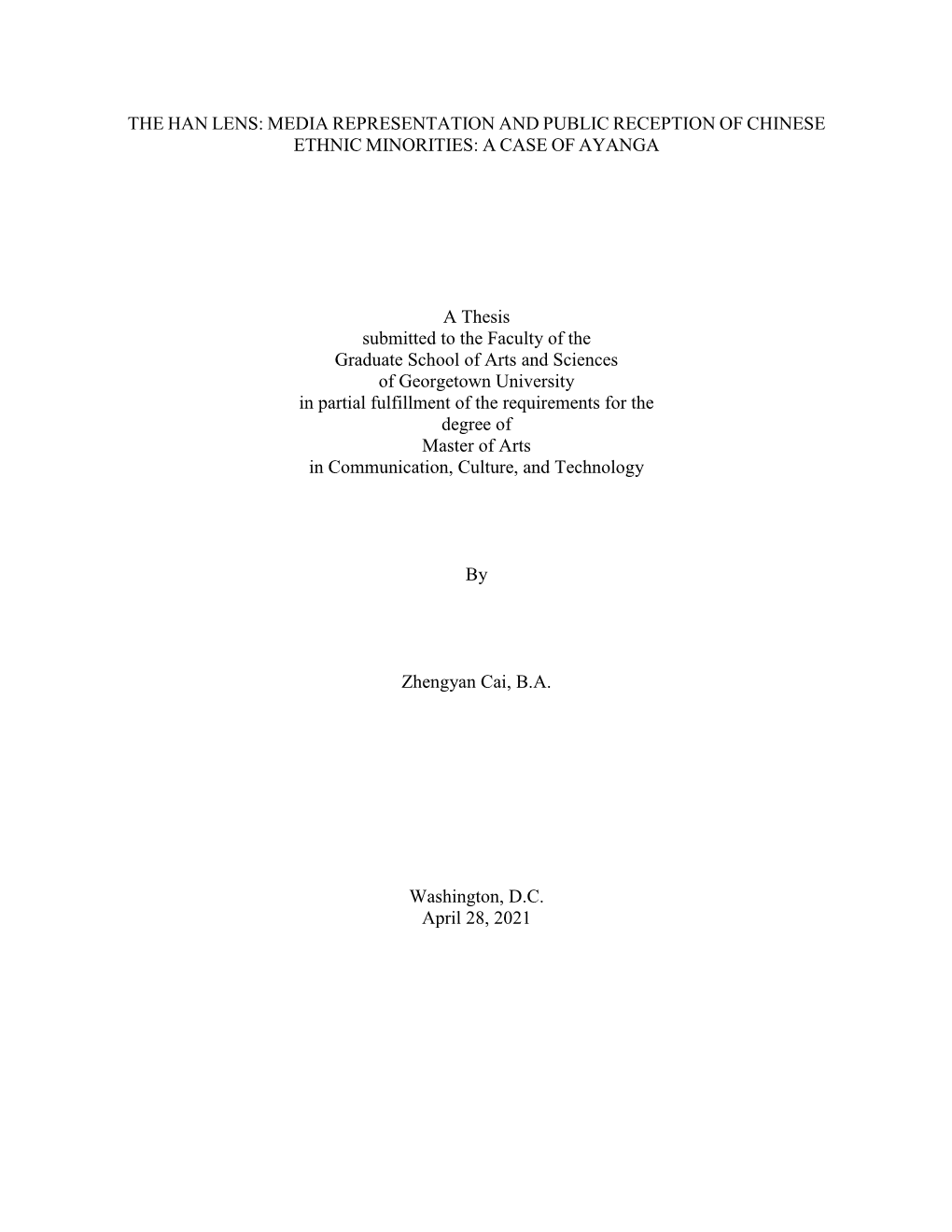 THE HAN LENS: MEDIA REPRESENTATION AND PUBLIC RECEPTION OF CHINESE ETHNIC MINORITIES: A CASE OF AYANGA

A Thesis
submitted to the Faculty of the
Graduate School of Arts and Sciences
of Georgetown University
in partial fulfillment of the requirements for the
degree of
Master of Arts
in Communication, Culture, and Technology

By

Zhengyan Cai, B.A.

Washington, D.C.
April 28, 2021